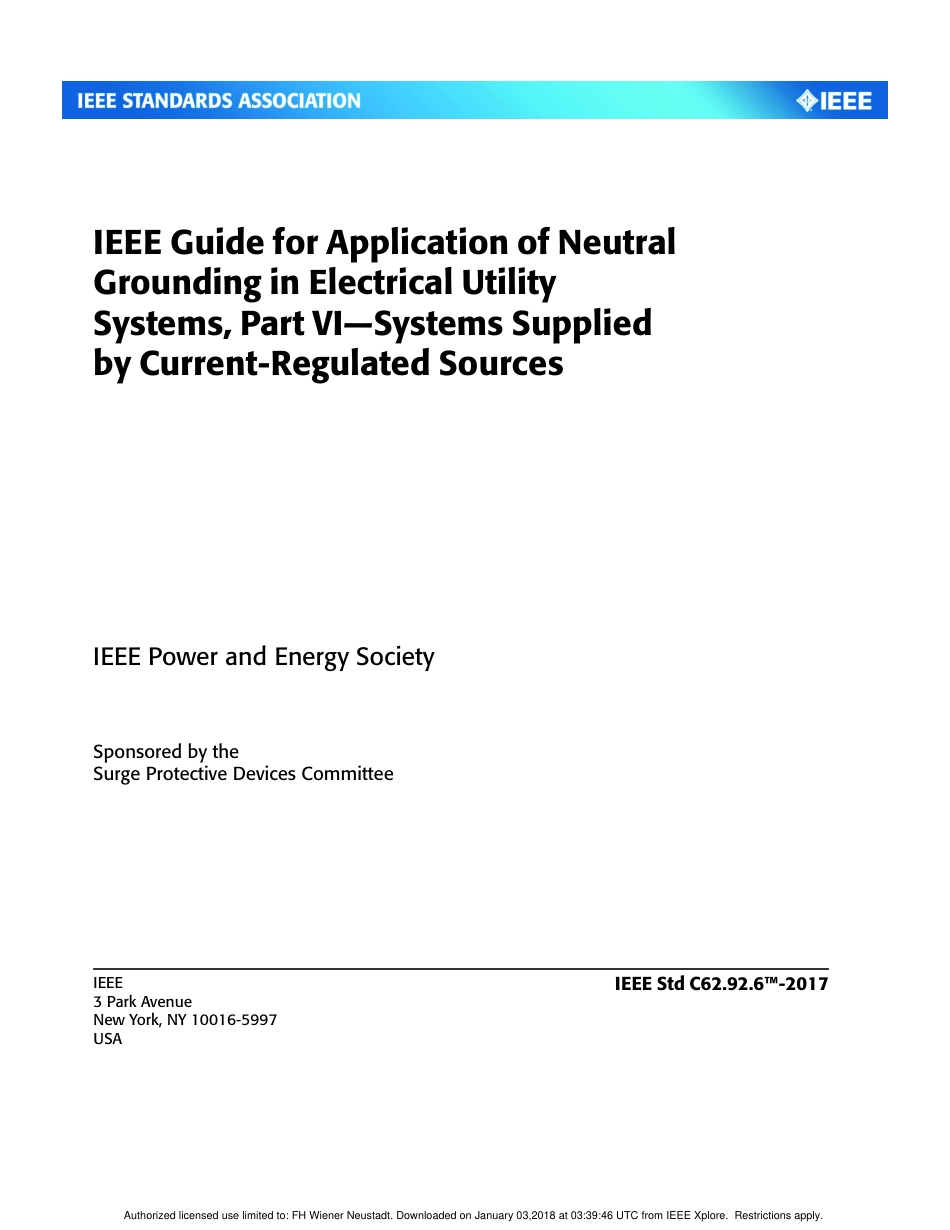 IEEE STANDARDS ASSOCIATION

IEEE

IEEE Guide for Application of Neutral Grounding in Electrical Utility Systems, Part VI—Systems Supplied by Current-Regulated Sources

IEEE Power and Energy Society

Sponsored by the
Surge Protective Devices Committee

IEEE
3 Park Avenue
New York, NY 10016-5997
USA

IEEE Std C62.92.6™-2017

Authorized licensed use limited to: FH Wiener Neustadt. Downloaded on January 03,2018 at 03:39:46 UTC from IEEE Xplore. Restrictions apply.